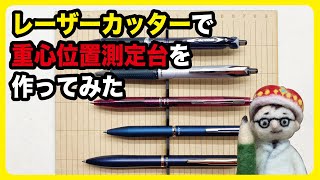 レーザーカッターで
重心位置測定台を
作ってみた